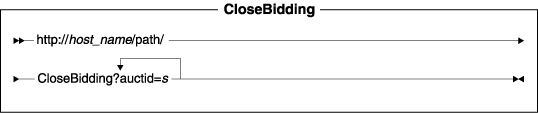 CloseBidding

http://host_name/path/

CloseBidding?auctid=s